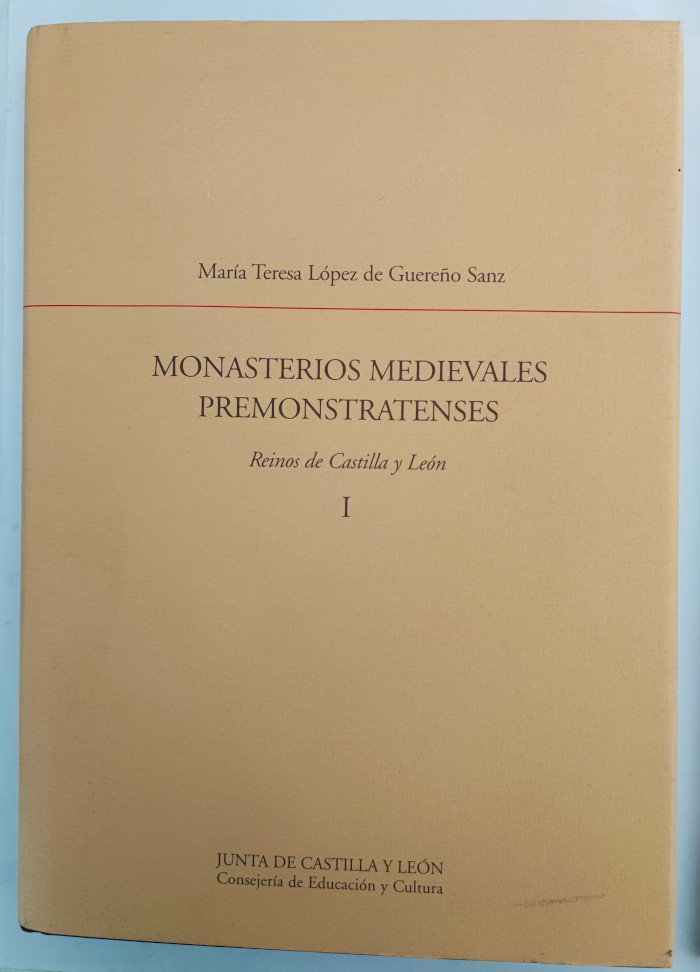 María Teresa López de Guereño Sanz

MONASTERIOS MEDIEVALES PREMONSTRATENSES

Reinos de Castilla y León

I

JUNTA DE CASTILLA Y LEÓN
Consejería de Educación y Cultura